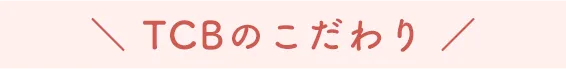 ＼ TCBのこだわり ／